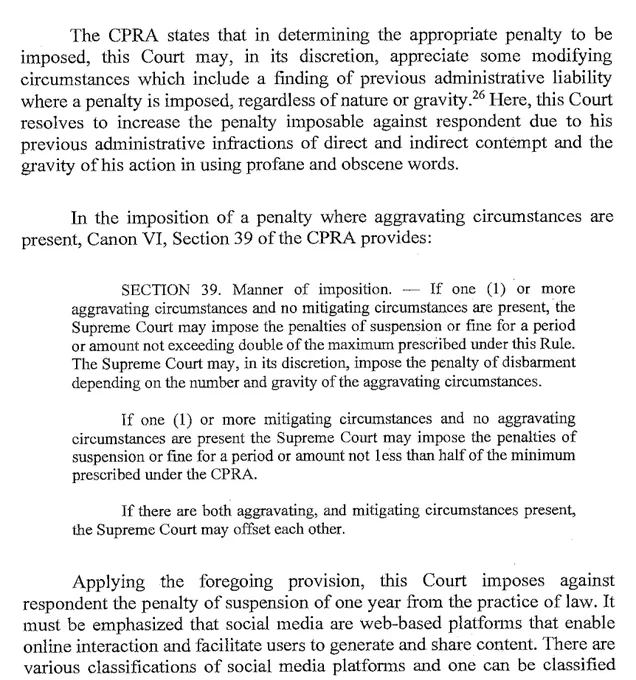 The CPRA states that in determining the appropriate penalty to be imposed, this Court may, in its discretion, appreciate some modifying circumstances which include a finding of previous administrative liability where a penalty is imposed, regardless of nature or gravity.$^{26}$ Here, this Court resolves to increase the penalty imposable against respondent due to his previous administrative infractions of direct and indirect contempt and the gravity of his action in using profane and obscene words.

In the imposition of a penalty where aggravating circumstances are present, Canon VI, Section 39 of the CPRA provides:

SECTION 39. Manner of imposition. — If one (1) or more aggravating circumstances and no mitigating circumstances are present, the Supreme Court may impose the penalties of suspension or fine for a period or amount not exceeding double of the maximum prescribed under this Rule. The Supreme Court may, in its discretion, impose the penalty of disbarment depending on the number and gravity of the aggravating circumstances.

If one (1) or more mitigating circumstances and no aggravating circumstances are present the Supreme Court may impose the penalties of suspension or fine for a period or amount not less than half of the minimum prescribed under the CPRA.

If there are both aggravating, and mitigating circumstances present, the Supreme Court may offset each other.

Applying the foregoing provision, this Court imposes against respondent the penalty of suspension of one year from the practice of law. It must be emphasized that social media are web-based platforms that enable online interaction and facilitate users to generate and share content. There are various classifications of social media platforms and one can be classified